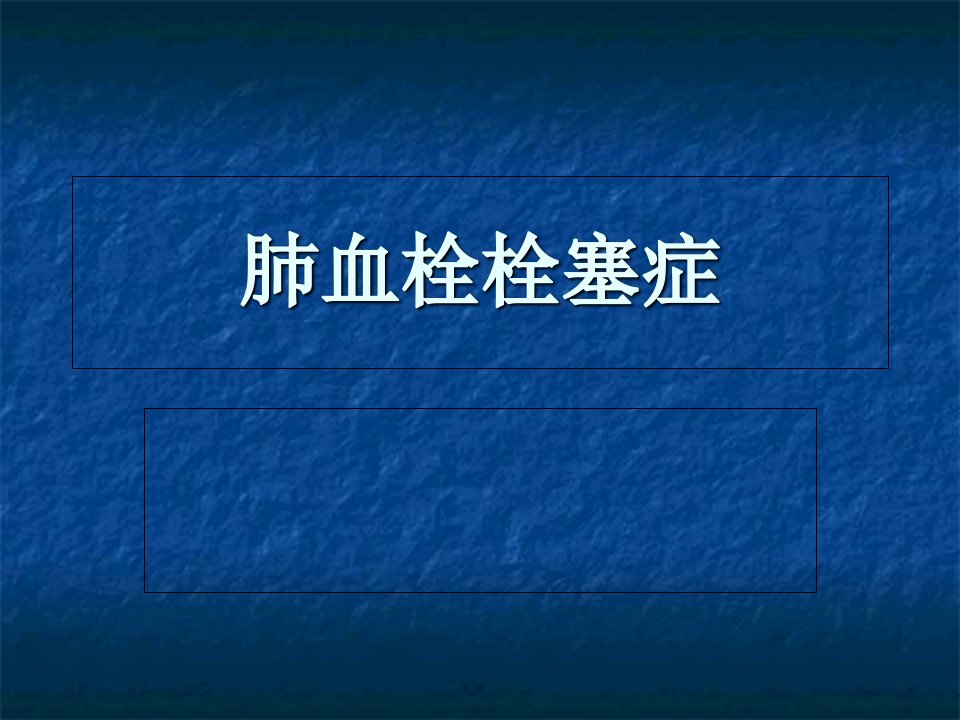 肺血栓栓塞症